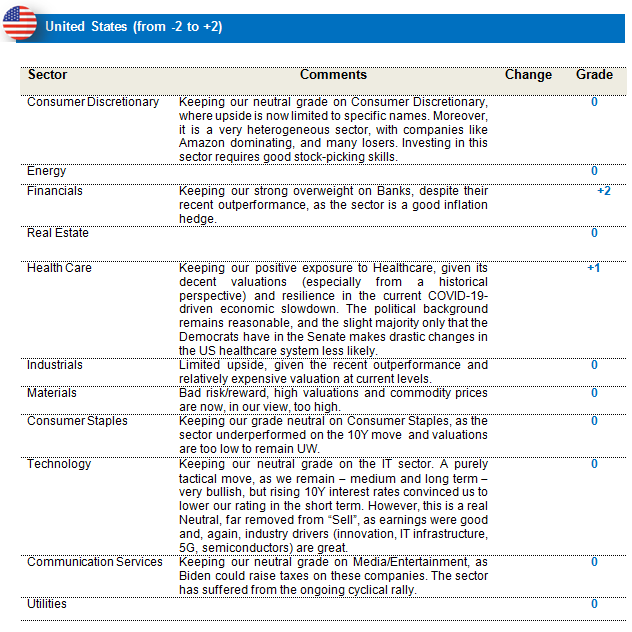 United States (from -2 to +2)

| Sector | Comments | Change | Grade |
|---|---|---|---|
| Consumer Discretionary | Keeping our neutral grade on Consumer Discretionary, where upside is now limited to specific names. Moreover, it is a very heterogeneous sector, with companies like Amazon dominating, and many losers. Investing in this sector requires good stock-picking skills. | | 0 |
| Energy | | | 0 |
| Financials | Keeping our strong overweight on Banks, despite their recent outperformance, as the sector is a good inflation hedge. | | +2 |
| Real Estate | | | 0 |
| Health Care | Keeping our positive exposure to Healthcare, given its decent valuations (especially from a historical perspective) and resilience in the current COVID-19-driven economic slowdown. The political background remains reasonable, and the slight majority only that the Democrats have in the Senate makes drastic changes in the US healthcare system less likely. | | +1 |
| Industrials | Limited upside, given the recent outperformance and relatively expensive valuation at current levels. | | 0 |
| Materials | Bad risk/reward, high valuations and commodity prices are now, in our view, too high. | | 0 |
| Consumer Staples | Keeping our grade neutral on Consumer Staples, as the sector underperformed on the 10Y move and valuations are too low to remain UW. | | 0 |
| Technology | Keeping our neutral grade on the IT sector. A purely tactical move, as we remain – medium and long term – very bullish, but rising 10Y interest rates convinced us to lower our rating in the short term. However, this is a real Neutral, far removed from "Sell", as earnings were good and, again, industry drivers (innovation, IT infrastructure, 5G, semiconductors) are great. | | 0 |
| Communication Services | Keeping our neutral grade on Media/Entertainment, as Biden could raise taxes on these companies. The sector has suffered from the ongoing cyclical rally. | | 0 |
| Utilities | | | 0 |